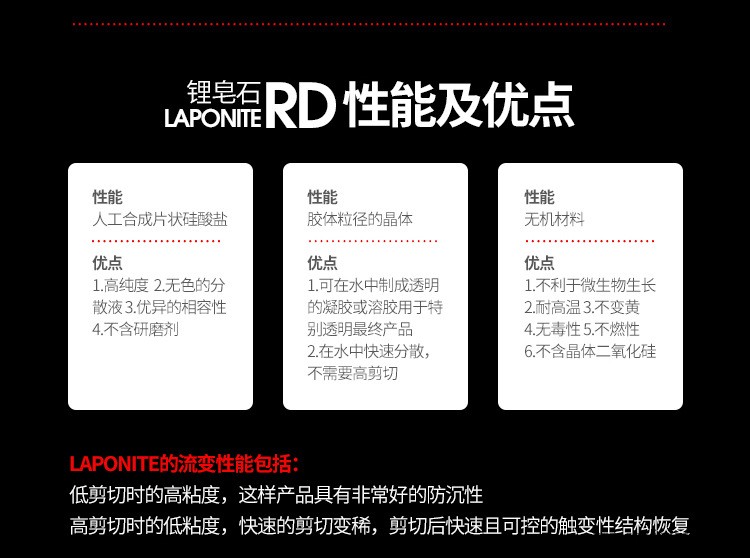 锂皂石 LAPONITE RD 性能及优点

性能
人工合成片状硅酸盐

优点
1.高纯度 2.无色的分散液 3.优异的相容性 4.不含研磨剂

性能
胶体粒径的晶体

优点
1.可在水中制成透明的凝胶或溶胶用于特别透明最终产品
2.在水中快速分散，不需要高剪切

性能
无机材料

优点
1.不利于微生物生长
2.耐高温 3.不变黄
4.无毒性 5.不燃性
6.不含晶体二氧化硅

LAPONITE的流变性能包括：
低剪切时的高粘度，这样产品具有非常好的防沉性
高剪切时的低粘度，快速的剪切变稀，剪切后快速且可控的触变性结构恢复